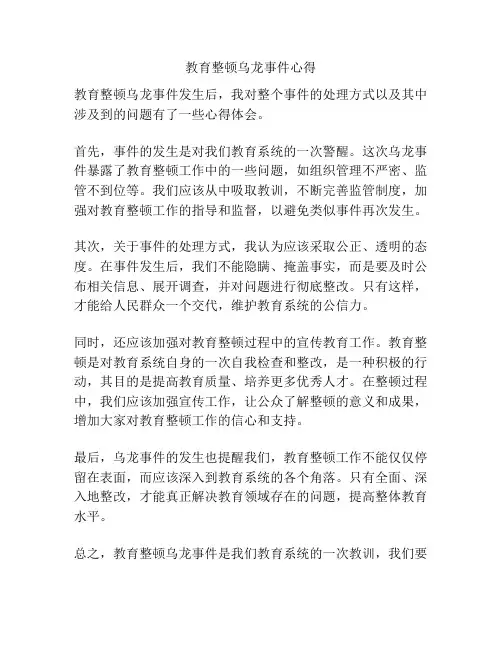 教育整顿乌龙事件心得

教育整顿乌龙事件发生后，我对整个事件的处理方式以及其中涉及到的问题有了一些心得体会。

首先，事件的发生是对我们教育系统的一次警醒。这次乌龙事件暴露了教育整顿工作中的一些问题，如组织管理不严密、监管不到位等。我们应该从中吸取教训，不断完善监管制度，加强对教育整顿工作的指导和监督，以避免类似事件再次发生。

其次，关于事件的处理方式，我认为应该采取公正、透明的态度。在事件发生后，我们不能隐瞒、掩盖事实，而是要及时公布相关信息、展开调查，并对问题进行彻底整改。只有这样，才能给人民群众一个交代，维护教育系统的公信力。

同时，还应该加强对教育整顿过程中的宣传教育工作。教育整顿是对教育系统自身的一次自我检查和整改，是一种积极的行动，其目的是提高教育质量、培养更多优秀人才。在整顿过程中，我们应该加强宣传工作，让公众了解整顿的意义和成果，增加大家对教育整顿工作的信心和支持。

最后，乌龙事件的发生也提醒我们，教育整顿工作不能仅仅停留在表面，而应该深入到教育系统的各个角落。只有全面、深入地整改，才能真正解决教育领域存在的问题，提高整体教育水平。

总之，教育整顿乌龙事件是我们教育系统的一次教训，我们要